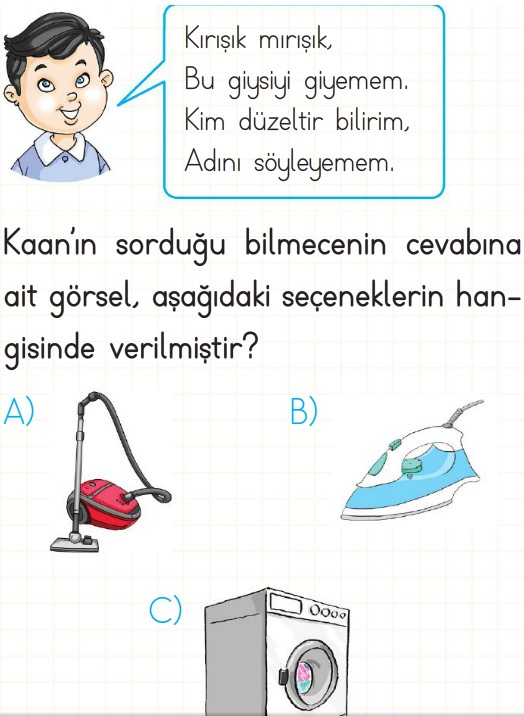 Kırışık mırışık,
Bu giysiyi giyemem.
Kim düzeltir bilirim,
Adını söyleyemem.

Kaan'ın sorduğu bilmecenin cevabına ait görsel, aşağıdaki seçeneklerin hangisinde verilmiştir?

A)

B)

C)